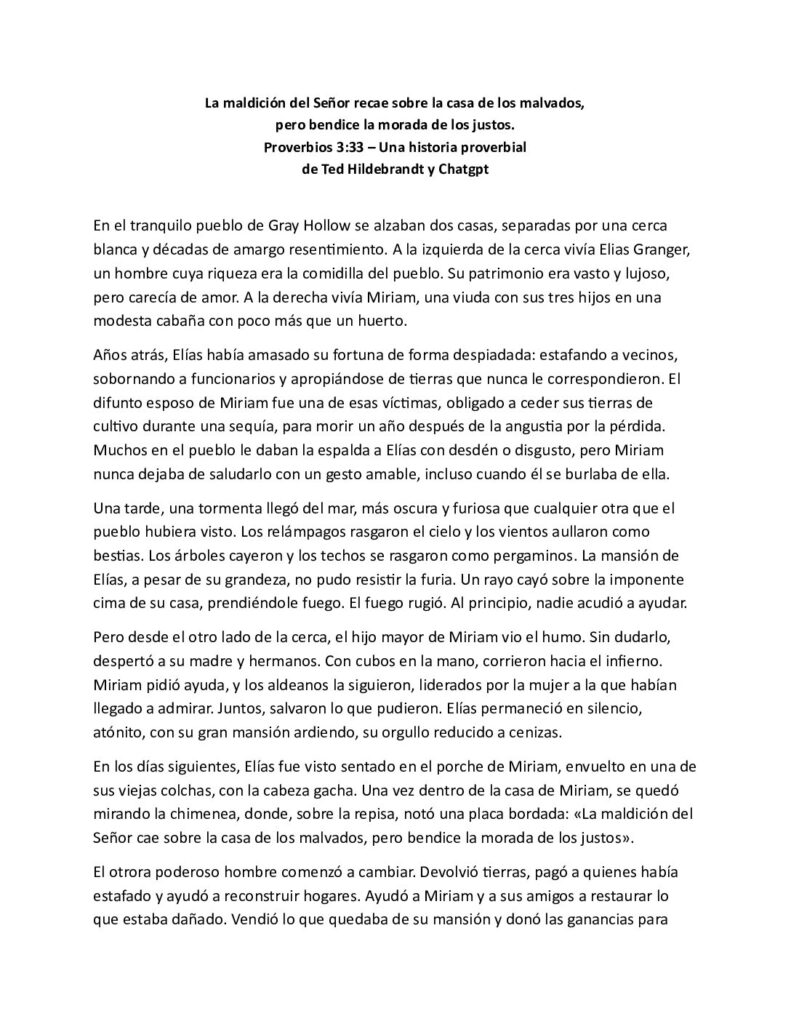 La maldición del Señor recae sobre la casa de los malvados,
pero bendice la morada de los justos.
Proverbios 3:33 – Una historia proverbial
de Ted Hildebrandt y Chatgpt

En el tranquilo pueblo de Gray Hollow se alzaban dos casas, separadas por una cerca blanca y décadas de amargo resentimiento. A la izquierda de la cerca vivía Elias Granger, un hombre cuya riqueza era la comidilla del pueblo. Su patrimonio era vasto y lujoso, pero carecía de amor. A la derecha vivía Miriam, una viuda con sus tres hijos en una modesta cabaña con poco más que un huerto.

Años atrás, Elías había amasado su fortuna de forma despiadada: estafando a vecinos, sobornando a funcionarios y apropiándose de tierras que nunca le correspondieron. El difunto esposo de Miriam fue una de esas víctimas, obligado a ceder sus tierras de cultivo durante una sequía, para morir un año después de la angustia por la pérdida. Muchos en el pueblo le daban la espalda a Elías con desdén o disgusto, pero Miriam nunca dejaba de saludarlo con un gesto amable, incluso cuando él se burlaba de ella.

Una tarde, una tormenta llegó del mar, más oscura y furiosa que cualquier otra que el pueblo hubiera visto. Los relámpagos rasgaron el cielo y los vientos aullaron como bestias. Los árboles cayeron y los techos se rasgaron como pergaminos. La mansión de Elías, a pesar de su grandeza, no pudo resistir la furia. Un rayo cayó sobre la imponente cima de su casa, prendiéndole fuego. El fuego rugió. Al principio, nadie acudió a ayudar.

Pero desde el otro lado de la cerca, el hijo mayor de Miriam vio el humo. Sin dudarlo, despertó a su madre y hermanos. Con cubos en la mano, corrieron hacia el infierno. Miriam pidió ayuda, y los aldeanos la siguieron, liderados por la mujer a la que habían llegado a admirar. Juntos, salvaron lo que pudieron. Elías permaneció en silencio, atónito, con su gran mansión ardiendo, su orgullo reducido a cenizas.

En los días siguientes, Elías fue visto sentado en el porche de Miriam, envuelto en una de sus viejas colchas, con la cabeza gacha. Una vez dentro de la casa de Miriam, se quedó mirando la chimenea, donde, sobre la repisa, notó una placa bordada: «La maldición del Señor cae sobre la casa de los malvados, pero bendice la morada de los justos».

El otrora poderoso hombre comenzó a cambiar. Devolvió tierras, pagó a quienes había estafado y ayudó a reconstruir hogares. Ayudó a Miriam y a sus amigos a restaurar lo que estaba dañado. Vendió lo que quedaba de su mansión y donó las ganancias para